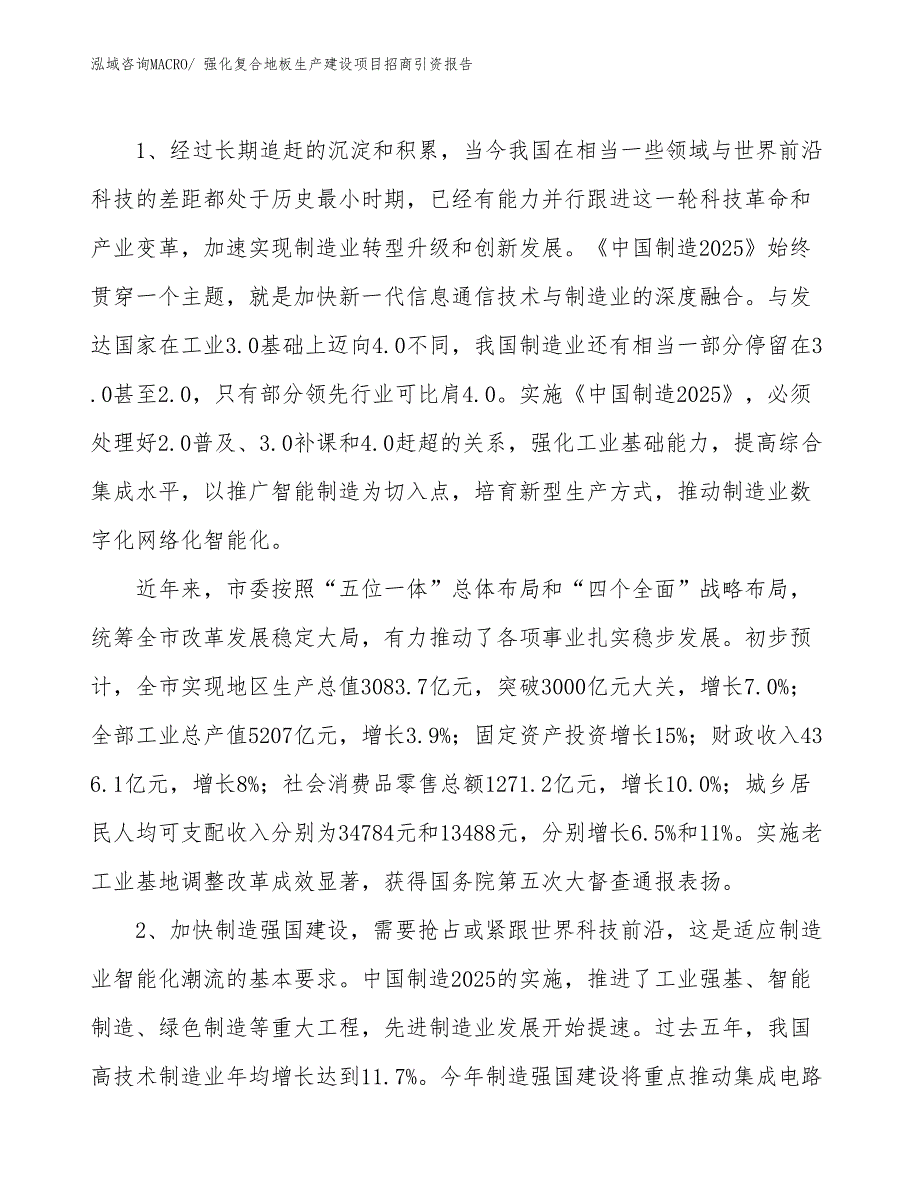 泓域咨询MACRO/ 强化复合地板生产建设项目招商引资报告

1、经过长期追赶的沉淀和积累，当今我国在相当一些领域与世界前沿科技的差距都处于历史最小时期，已经有能力并行跟进这一轮科技革命和产业变革，加速实现制造业转型升级和创新发展。《中国制造2025》始终贯穿一个主题，就是加快新一代信息通信技术与制造业的深度融合。与发达国家在工业3.0基础上迈向4.0不同，我国制造业还有相当一部分停留在3.0甚至2.0，只有部分领先行业可比肩4.0。实施《中国制造2025》，必须处理好2.0普及、3.0补课和4.0赶超的关系，强化工业基础能力，提高综合集成水平，以推广智能制造为切入点，培育新型生产方式，推动制造业数字化网络化智能化。

近年来，市委按照“五位一体”总体布局和“四个全面”战略布局，统筹全市改革发展稳定大局，有力推动了各项事业扎实稳步发展。初步预计，全市实现地区生产总值3083.7亿元，突破3000亿元大关，增长7.0%；全部工业总产值5207亿元，增长3.9%；固定资产投资增长15%；财政收入436.1亿元，增长8%；社会消费品零售总额1271.2亿元，增长10.0%；城乡居民人均可支配收入分别为34784元和13488元，分别增长6.5%和11%。实施老工业基地调整改革成效显著，获得国务院第五次大督查通报表扬。

2、加快制造强国建设，需要抢占或紧跟世界科技前沿，这是适应制造业智能化潮流的基本要求。中国制造2025的实施，推进了工业强基、智能制造、绿色制造等重大工程，先进制造业发展开始提速。过去五年，我国高技术制造业年均增长达到11.7%。今年制造强国建设将重点推动集成电路